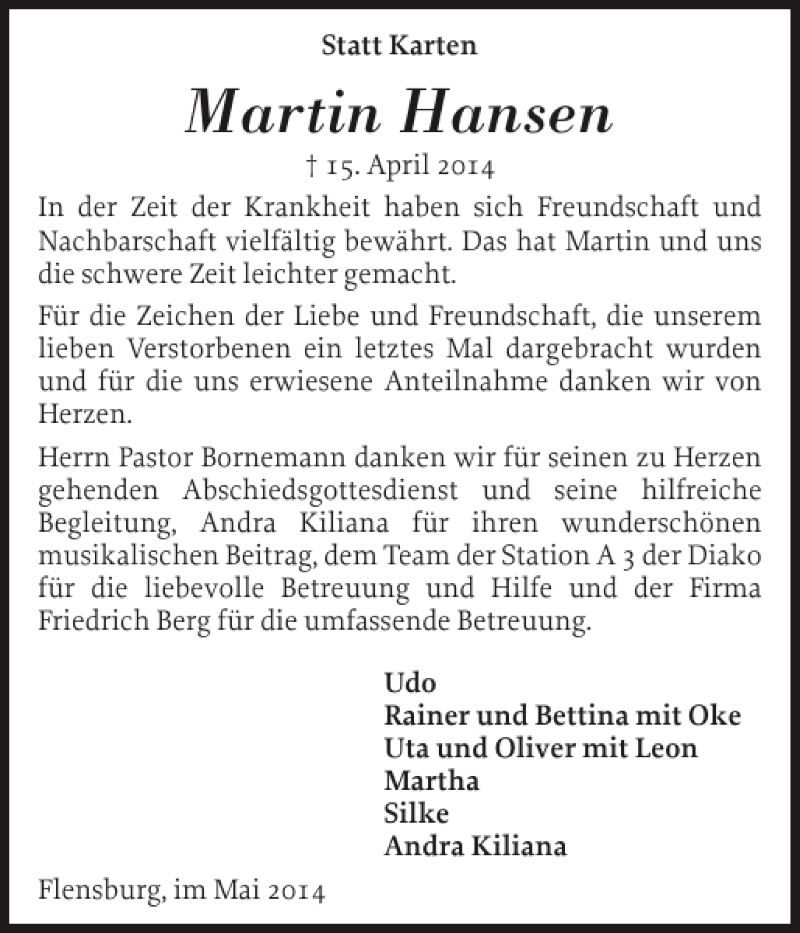 Statt Karten

Martin Hansen

† 15. April 2014

In der Zeit der Krankheit haben sich Freundschaft und Nachbarschaft vielfältig bewährt. Das hat Martin und uns die schwere Zeit leichter gemacht.

Für die Zeichen der Liebe und Freundschaft, die unserem lieben Verstorbenen ein letztes Mal dargebracht wurden und für die uns erwiesene Anteilnahme danken wir von Herzen.

Herrn Pastor Bornemann danken wir für seinen zu Herzen gehenden Abschiedsgottesdienst und seine hilfreiche Begleitung, Andra Kiliana für ihren wunderschönen musikalischen Beitrag, dem Team der Station A 3 der Diako für die liebevolle Betreuung und Hilfe und der Firma Friedrich Berg für die umfassende Betreuung.

Udo
Rainer und Bettina mit Oke
Uta und Oliver mit Leon
Martha
Silke
Andra Kiliana

Flensburg, im Mai 2014